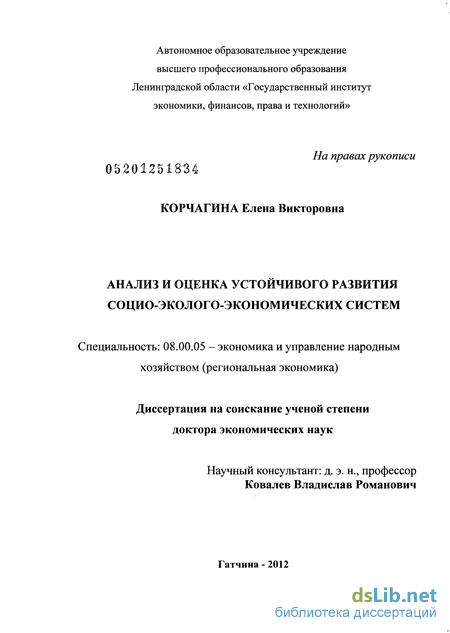 Автономное образовательное учреждение
высшего профессионального образования
Ленинградской области «Государственный институт
экономики, финансов, права и технологий»

На правах рукописи

05201251834

КОРЧАГИНА Елена Викторовна

АНАЛИЗ И ОЦЕНКА УСТОЙЧИВОГО РАЗВИТИЯ
СОЦИО-ЭКОЛОГО-ЭКОНОМИЧЕСКИХ СИСТЕМ

Специальность: 08.00.05 – экономика и управление народным хозяйством (региональная экономика)

Диссертация на соискание ученой степени
доктора экономических наук

Научный консультант: д. э. н., профессор
Ковалев Владислав Романович

Гатчина - 2012

dsLib.net
библиотека диссертаций